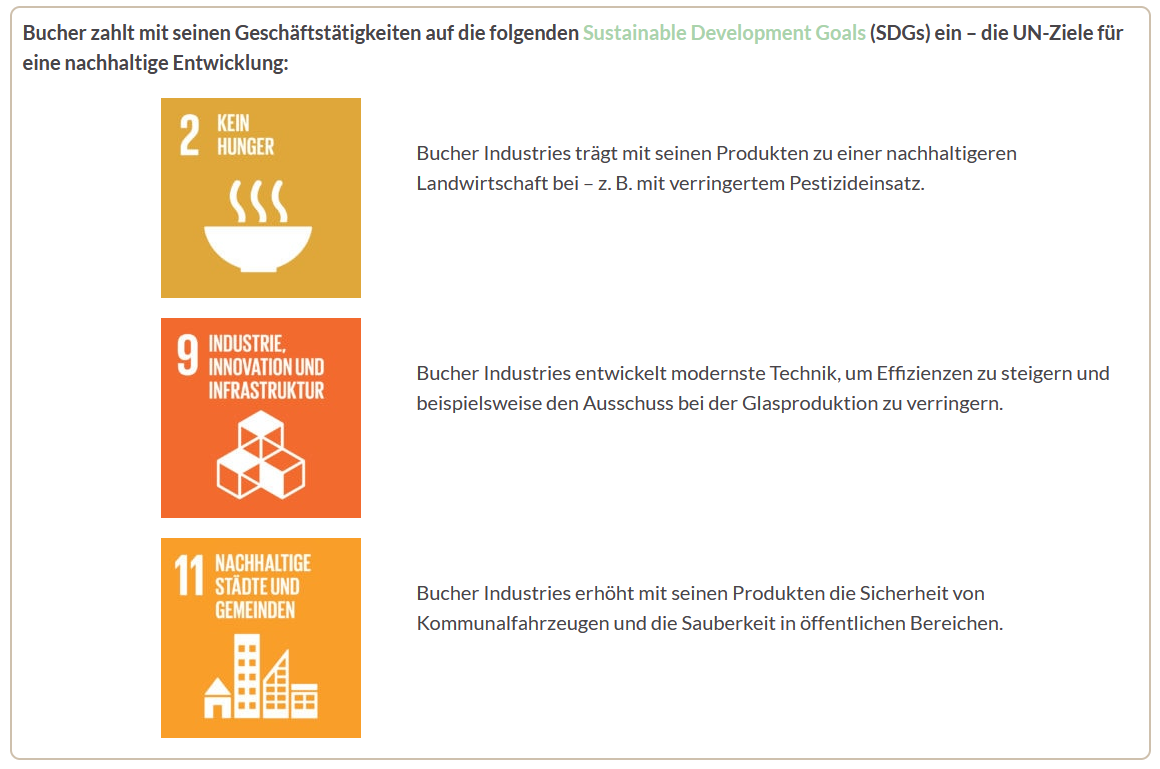 Bucher zahlt mit seinen Geschäftstätigkeiten auf die folgenden Sustainable Development Goals (SDGs) ein – die UN-Ziele für eine nachhaltige Entwicklung:

2 KEIN HUNGER

Bucher Industries trägt mit seinen Produkten zu einer nachhaltigeren Landwirtschaft bei – z. B. mit verringertem Pestizideinsatz.

9 INDUSTRIE, INNOVATION UND INFRASTRUKTUR

Bucher Industries entwickelt modernste Technik, um Effizienzen zu steigern und beispielsweise den Ausschuss bei der Glasproduktion zu verringern.

11 NACHHALTIGE STÄDTE UND GEMEINDEN

Bucher Industries erhöht mit seinen Produkten die Sicherheit von Kommunalfahrzeugen und die Sauberkeit in öffentlichen Bereichen.